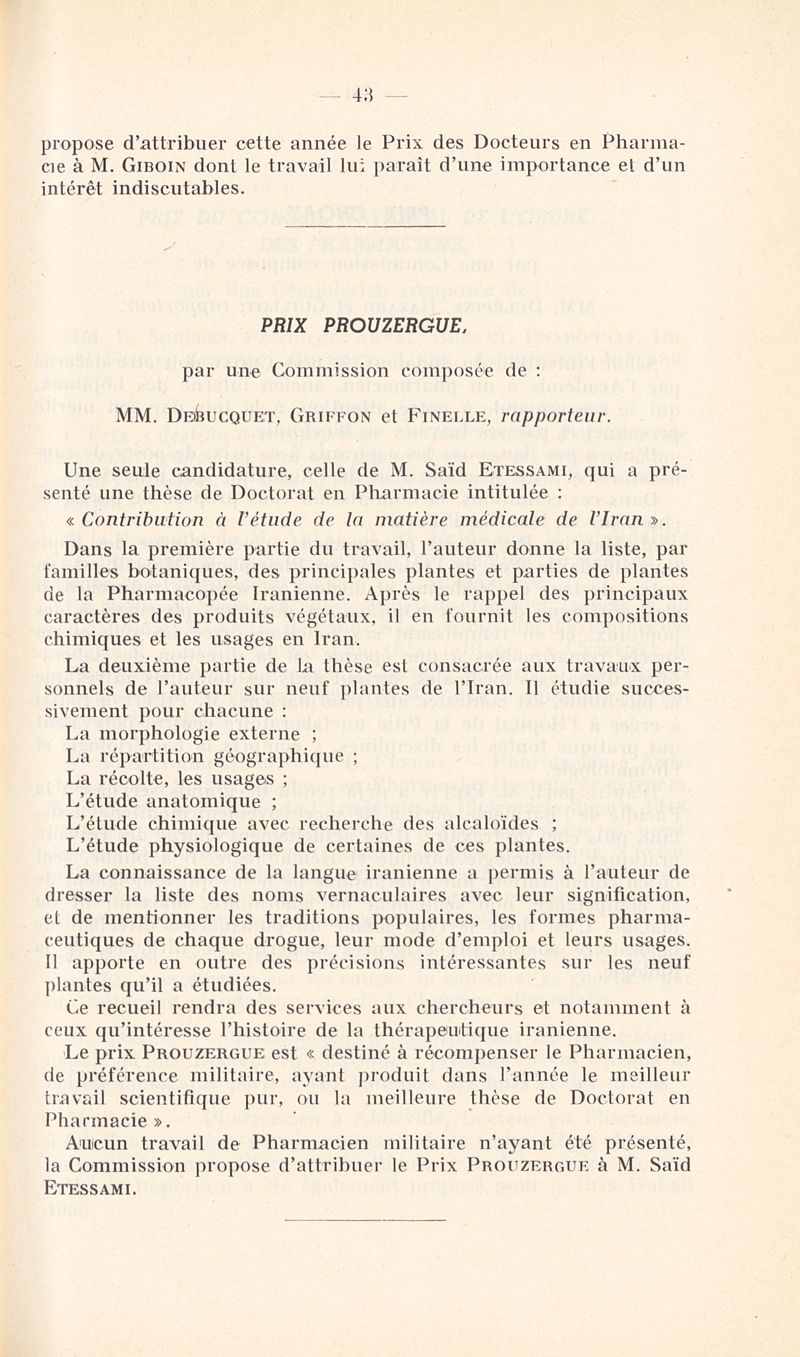 — 43 —

propose d'attribuer cette année le Prix des Docteurs en Pharmacie à M. Giboin dont le travail lui paraît d'une importance et d'un intérêt indiscutables.

PRIX PROUZERGUE,

par une Commission composée de :

MM. Debucquet, Griffon et Finelle, rapporteur.

Une seule candidature, celle de M. Saïd Etessami, qui a présenté une thèse de Doctorat en Pharmacie intitulée : « Contribution à l'étude de la matière médicale de l'Iran ».

Dans la première partie du travail, l'auteur donne la liste, par familles botaniques, des principales plantes et parties de plantes de la Pharmacopée Iranienne. Après le rappel des principaux caractères des produits végétaux, il en fournit les compositions chimiques et les usages en Iran.

La deuxième partie de la thèse est consacrée aux travaux personnels de l'auteur sur neuf plantes de l'Iran. Il étudie successivement pour chacune :
La morphologie externe ;
La répartition géographique ;
La récolte, les usages ;
L'étude anatomique ;
L'étude chimique avec recherche des alcaloïdes ;
L'étude physiologique de certaines de ces plantes.

La connaissance de la langue iranienne a permis à l'auteur de dresser la liste des noms vernaculaires avec leur signification, et de mentionner les traditions populaires, les formes pharmaceutiques de chaque drogue, leur mode d'emploi et leurs usages. Il apporte en outre des précisions intéressantes sur les neuf plantes qu'il a étudiées.

Ce recueil rendra des services aux chercheurs et notamment à ceux qu'intéresse l'histoire de la thérapeutique iranienne.

Le prix Prouzergue est « destiné à récompenser le Pharmacien, de préférence militaire, ayant produit dans l'année le meilleur travail scientifique pur, ou la meilleure thèse de Doctorat en Pharmacie ».

Aucun travail de Pharmacien militaire n'ayant été présenté, la Commission propose d'attribuer le Prix Prouzergue à M. Saïd Etessami.